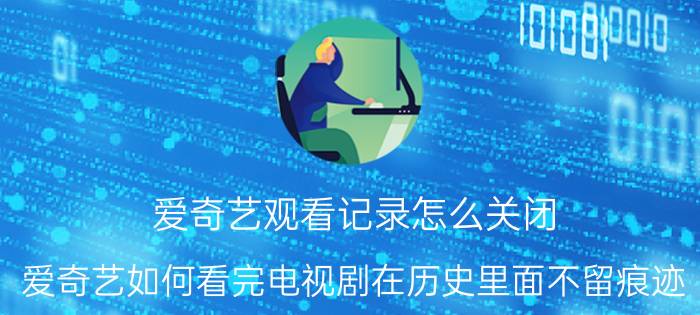 爱奇艺观看记录怎么关闭

爱奇艺如何看完电视剧在历史里面不留痕迹